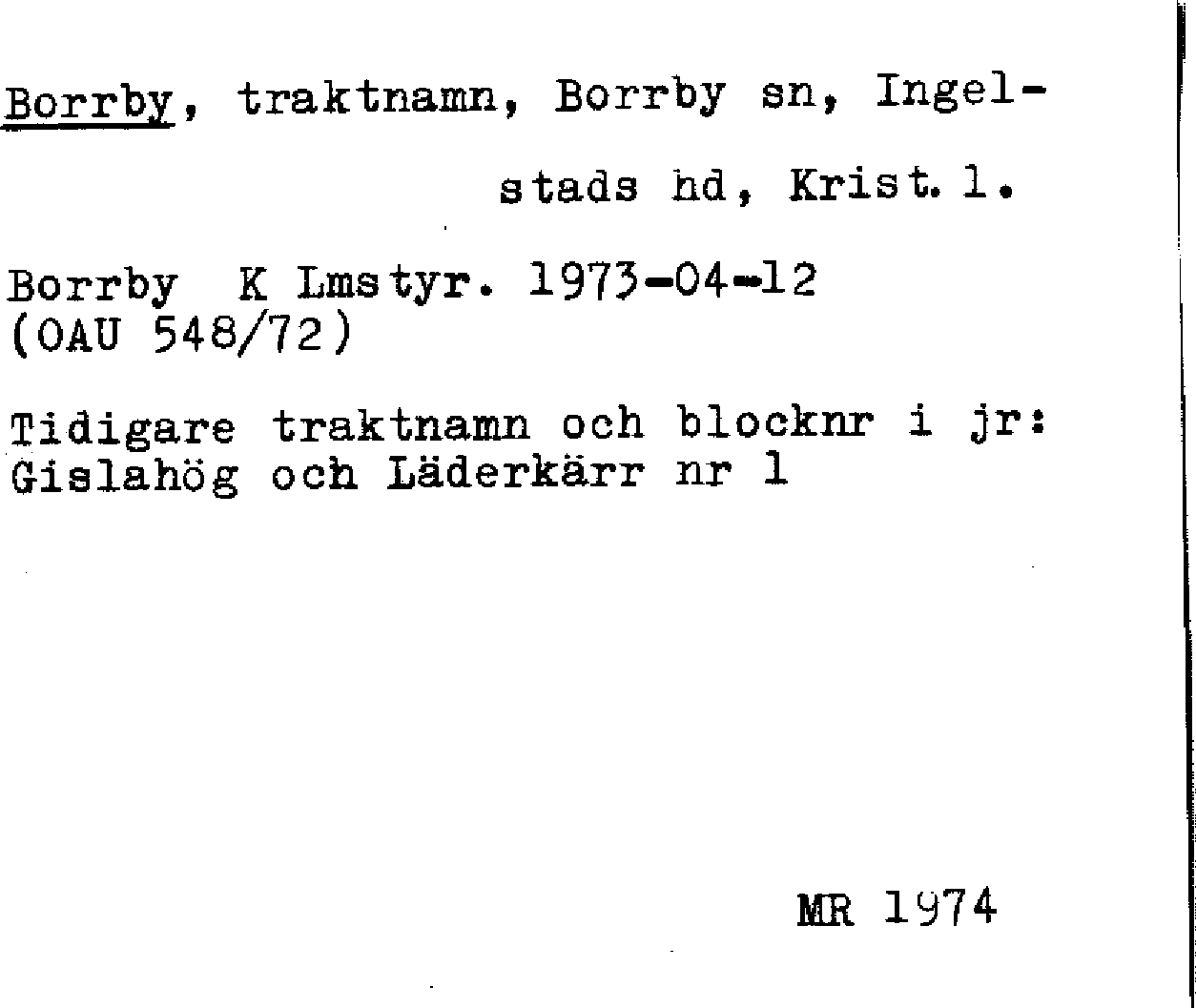 Borrby, traktnamn, Borrby sn, Ingelstads hd, Krist. l.

Borrby K Lmstyr. 1973-04-12
(OAU 548/72)

Tidigare traktnamn och blocknr i jr:
Gislahög och Läderkärr nr 1

MR 1974